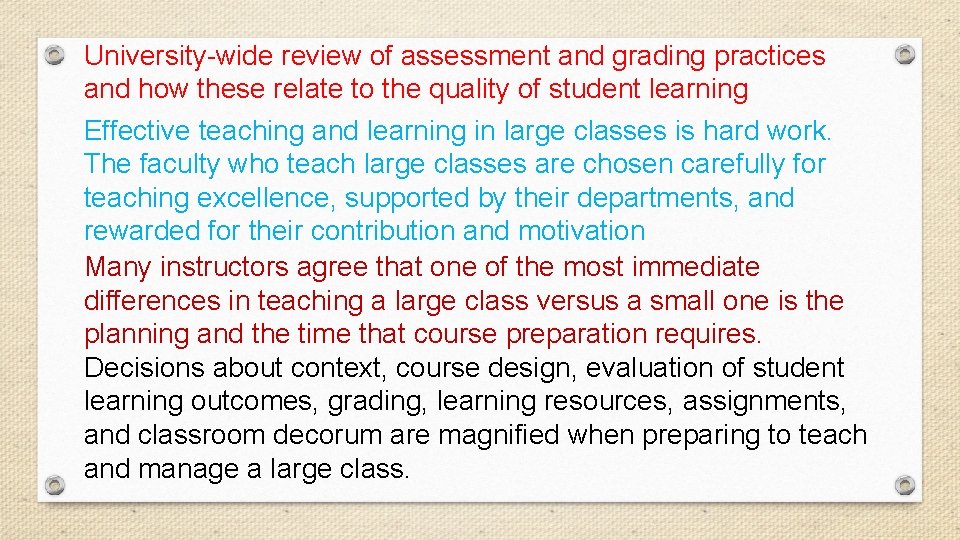 University-wide review of assessment and grading practices and how these relate to the quality of student learning

Effective teaching and learning in large classes is hard work. The faculty who teach large classes are chosen carefully for teaching excellence, supported by their departments, and rewarded for their contribution and motivation

Many instructors agree that one of the most immediate differences in teaching a large class versus a small one is the planning and the time that course preparation requires.

Decisions about context, course design, evaluation of student learning outcomes, grading, learning resources, assignments, and classroom decorum are magnified when preparing to teach and manage a large class.